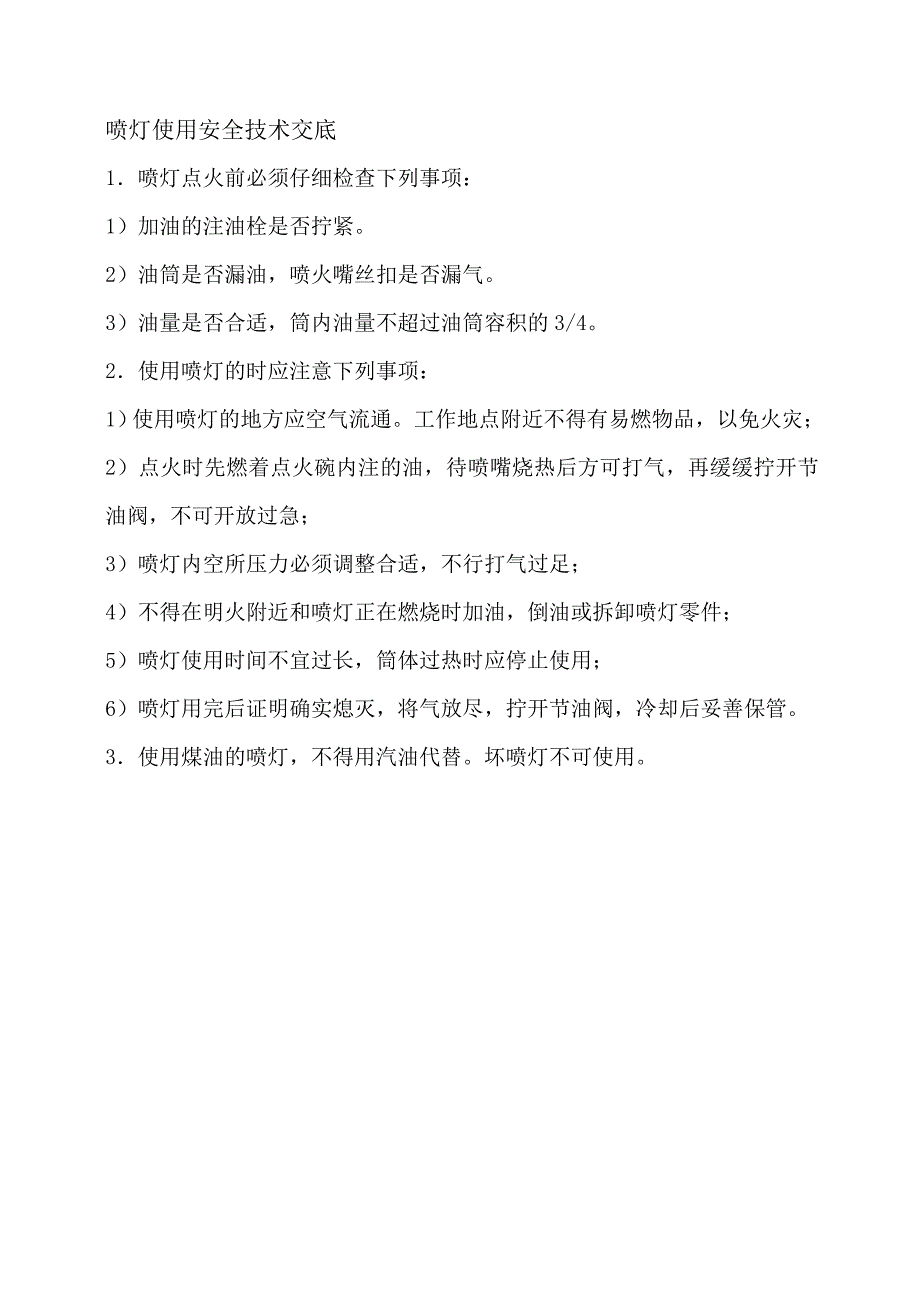 喷灯使用安全技术交底

1．喷灯点火前必须仔细检查下列事项：

1）加油的注油栓是否拧紧。

2）油筒是否漏油，喷火嘴丝扣是否漏气。

3）油量是否合适，筒内油量不超过油筒容积的 3/4。

2．使用喷灯的时应注意下列事项：

1）使用喷灯的地方应空气流通。工作地点附近不得有易燃物品，以免火灾；

2）点火时先燃着点火碗内注的油，待喷嘴烧热后方可打气，再缓缓拧开节油阀，不可开放过急；

3）喷灯内空所压力必须调整合适，不行打气过足；

4）不得在明火附近和喷灯正在燃烧时加油，倒油或拆卸喷灯零件；

5）喷灯使用时间不宜过长，筒体过热时应停止使用；

6）喷灯用完后证明确实熄灭，将气放尽，拧开节油阀，冷却后妥善保管。

3．使用煤油的喷灯，不得用汽油代替。坏喷灯不可使用。